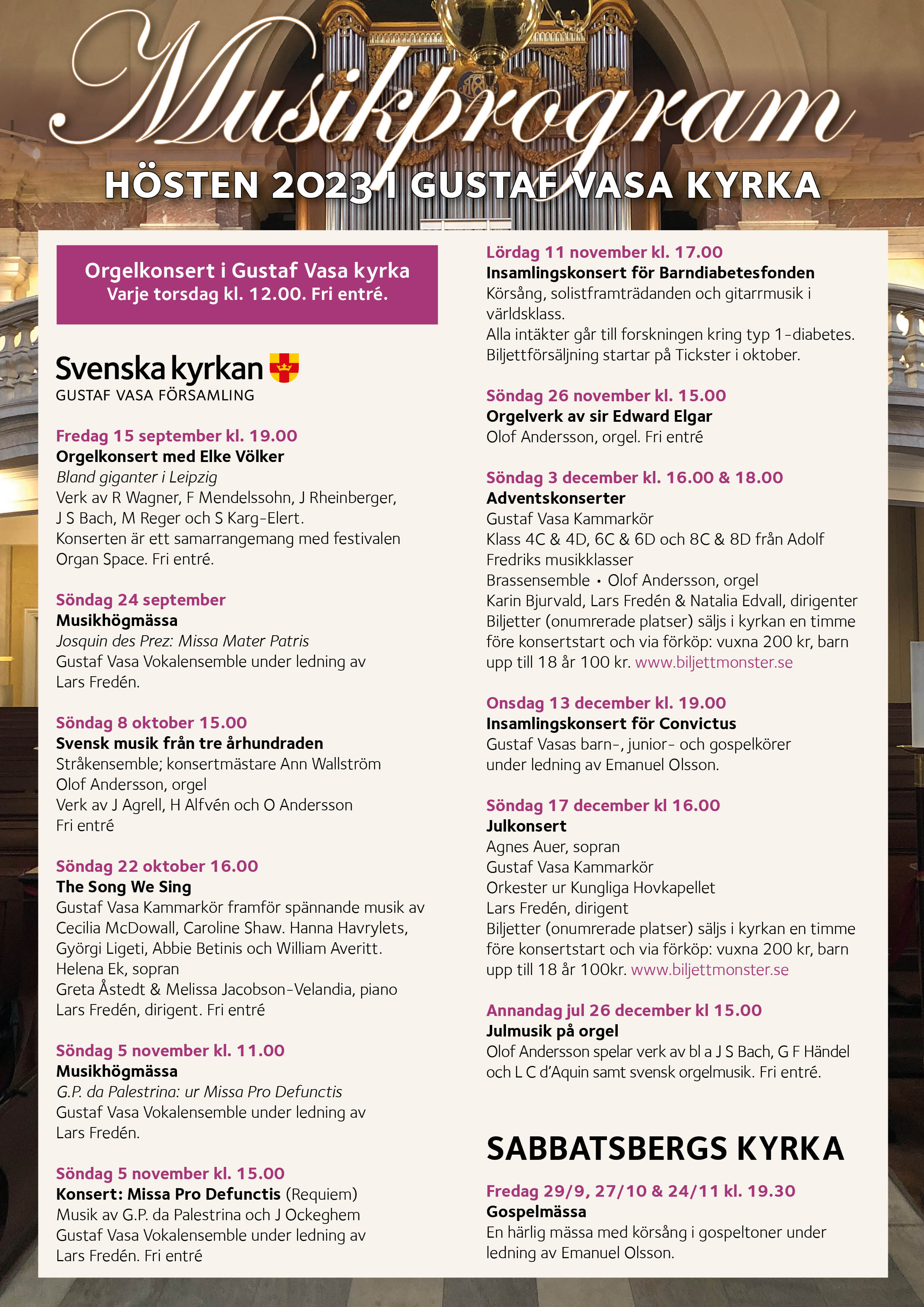 Musikprogram

HÖSTEN 2023 I GUSTAF VASA KYRKA

Orgelkonsert i Gustaf Vasa kyrka
Varje torsdag kl. 12.00. Fri entré.

Svenska kyrkan
GUSTAF VASA FÖRSAMLING

Fredag 15 september kl. 19.00
Orgelkonsert med Elke Völker
Bland giganter i Leipzig
Verk av R Wagner, F Mendelssohn, J Rheinberger, J S Bach, M Reger och S Karg-Elert.
Konserten är ett samarrangemang med festivalen Organ Space. Fri entré.

Söndag 24 september
Musikhögmässa
Josquin des Prez: Missa Mater Patris
Gustaf Vasa Vokalensemble under ledning av Lars Fredén.

Söndag 8 oktober 15.00
Svensk musik från tre århundraden
Stråkensemble; konsertmästare Ann Wallström
Olof Andersson, orgel
Verk av J Agrell, H Alfvén och O Andersson
Fri entré

Söndag 22 oktober 16.00
The Song We Sing
Gustaf Vasa Kammarkör framför spännande musik av Cecilia McDowall, Caroline Shaw. Hanna Havrylets, Györgi Ligeti, Abbie Betinis och William Averitt.
Helena Ek, sopran
Greta Åstedt & Melissa Jacobson-Velandia, piano
Lars Fredén, dirigent. Fri entré

Söndag 5 november kl. 11.00
Musikhögmässa
G.P. da Palestrina: ur Missa Pro Defunctis
Gustaf Vasa Vokalensemble under ledning av Lars Fredén.

Söndag 5 november kl. 15.00
Konsert: Missa Pro Defunctis (Requiem)
Musik av G.P. da Palestrina och J Ockeghem
Gustaf Vasa Vokalensemble under ledning av Lars Fredén. Fri entré

Lördag 11 november kl. 17.00
Insamlingskonsert för Barndiabetesfonden
Körsång, solistframträdanden och gitarrmusik i världsklass.
Alla intäkter går till forskningen kring typ 1-diabetes.
Biljettförsäljning startar på Tickster i oktober.

Söndag 26 november kl. 15.00
Orgelverk av sir Edward Elgar
Olof Andersson, orgel. Fri entré

Söndag 3 december kl. 16.00 & 18.00
Adventskonserter
Gustaf Vasa Kammarkör
Klass 4C & 4D, 6C & 6D och 8C & 8D från Adolf Fredriks musikklasser
Brassensemble • Olof Andersson, orgel
Karin Bjurvald, Lars Fredén & Natalia Edvall, dirigenter
Biljetter (onumrerade platser) säljs i kyrkan en timme före konsertstart och via förköp: vuxna 200 kr, barn upp till 18 år 100 kr. www.biljettmonster.se

Onsdag 13 december kl. 19.00
Insamlingskonsert för Convictus
Gustaf Vasas barn-, junior- och gospelkörer under ledning av Emanuel Olsson.

Söndag 17 december kl 16.00
Julkonsert
Agnes Auer, sopran
Gustaf Vasa Kammarkör
Orkester ur Kungliga Hovkapellet
Lars Fredén, dirigent
Biljetter (onumrerade platser) säljs i kyrkan en timme före konsertstart och via förköp: vuxna 200 kr, barn upp till 18 år 100kr. www.biljettmonster.se

Annandag jul 26 december kl 15.00
Julmusik på orgel
Olof Andersson spelar verk av bl a J S Bach, G F Händel och L C d'Aquin samt svensk orgelmusik. Fri entré.

SABBATSBERGS KYRKA

Fredag 29/9, 27/10 & 24/11 kl. 19.30
Gospelmässa
En härlig mässa med körsång i gospeltoner under ledning av Emanuel Olsson.